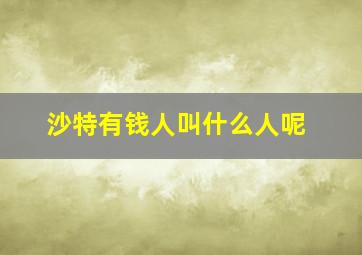 沙特有钱人叫什么人呢